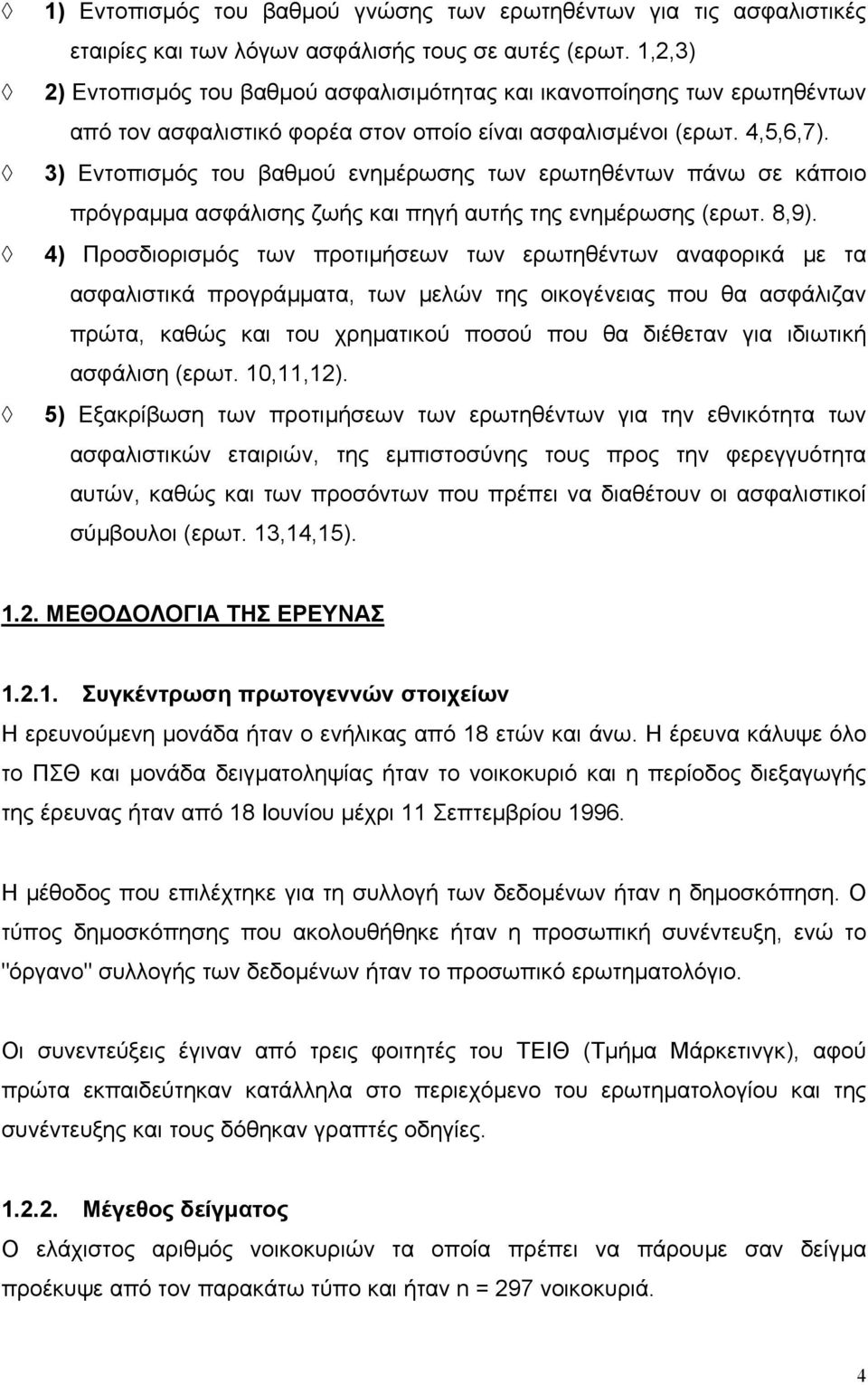 ◊ 1) Εντοπισμός του βαθμού γνώσης των ερωτηθέντων για τις ασφαλιστικές εταιρίες και των λόγων ασφάλισής τους σε αυτές (ερωτ. 1,2,3)

◊ 2) Εντοπισμός του βαθμού ασφαλισιμότητας και ικανοποίησης των ερωτηθέντων από τον ασφαλιστικό φορέα στον οποίο είναι ασφαλισμένοι (ερωτ. 4,5,6,7).

◊ 3) Εντοπισμός του βαθμού ενημέρωσης των ερωτηθέντων πάνω σε κάποιο πρόγραμμα ασφάλισης ζωής και πηγή αυτής της ενημέρωσης (ερωτ. 8,9).

◊ 4) Προσδιορισμός των προτιμήσεων των ερωτηθέντων αναφορικά με τα ασφαλιστικά προγράμματα, των μελών της οικογένειας που θα ασφάλιζαν πρώτα, καθώς και του χρηματικού ποσού που θα διέθεταν για ιδιωτική ασφάλιση (ερωτ. 10,11,12).

◊ 5) Εξακρίβωση των προτιμήσεων των ερωτηθέντων για την εθνικότητα των ασφαλιστικών εταιριών, της εμπιστοσύνης τους προς την φερεγγυότητα αυτών, καθώς και των προσόντων που πρέπει να διαθέτουν οι ασφαλιστικοί σύμβουλοι (ερωτ. 13,14,15).

1.2. ΜΕΘΟΔΟΛΟΓΙΑ ΤΗΣ ΕΡΕΥΝΑΣ

1.2.1. Συγκέντρωση πρωτογεννών στοιχείων
Η ερευνούμενη μονάδα ήταν ο ενήλικας από 18 ετών και άνω. Η έρευνα κάλυψε όλο το ΠΣΘ και μονάδα δειγματοληψίας ήταν το νοικοκυριό και η περίοδος διεξαγωγής της έρευνας ήταν από 18 Ιουνίου μέχρι 11 Σεπτεμβρίου 1996.

Η μέθοδος που επιλέχτηκε για τη συλλογή των δεδομένων ήταν η δημοσκόπηση. Ο τύπος δημοσκόπησης που ακολουθήθηκε ήταν η προσωπική συνέντευξη, ενώ το "όργανο" συλλογής των δεδομένων ήταν το προσωπικό ερωτηματολόγιο.

Οι συνεντεύξεις έγιναν από τρεις φοιτητές του ΤΕΙΘ (Τμήμα Μάρκετινγκ), αφού πρώτα εκπαιδεύτηκαν κατάλληλα στο περιεχόμενο του ερωτηματολογίου και της συνέντευξης και τους δόθηκαν γραπτές οδηγίες.

1.2.2. Μέγεθος δείγματος
Ο ελάχιστος αριθμός νοικοκυριών τα οποία πρέπει να πάρουμε σαν δείγμα προέκυψε από τον παρακάτω τύπο και ήταν n = 297 νοικοκυριά.

4